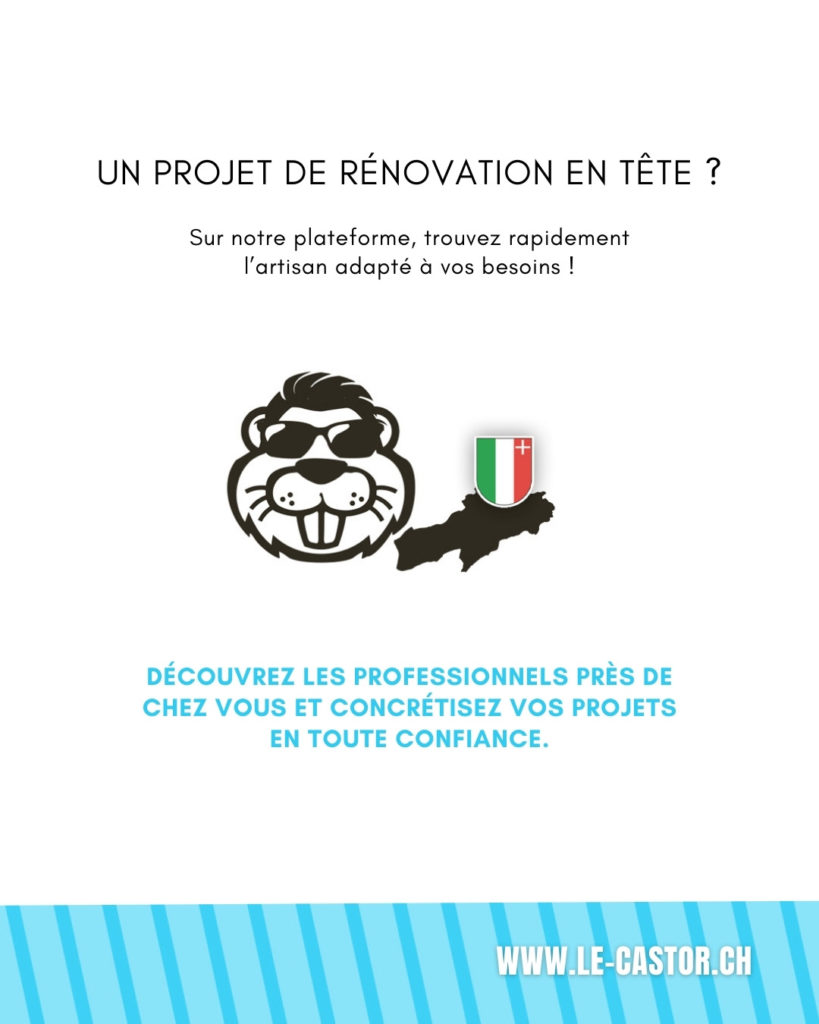 UN PROJET DE RÉNOVATION EN TÊTE ?

Sur notre plateforme, trouvez rapidement l'artisan adapté à vos besoins !

DÉCOUVREZ LES PROFESSIONNELS PRÈS DE CHEZ VOUS ET CONCRÉTISEZ VOS PROJETS EN TOUTE CONFIANCE.

WWW.LE-CASTOR.CH